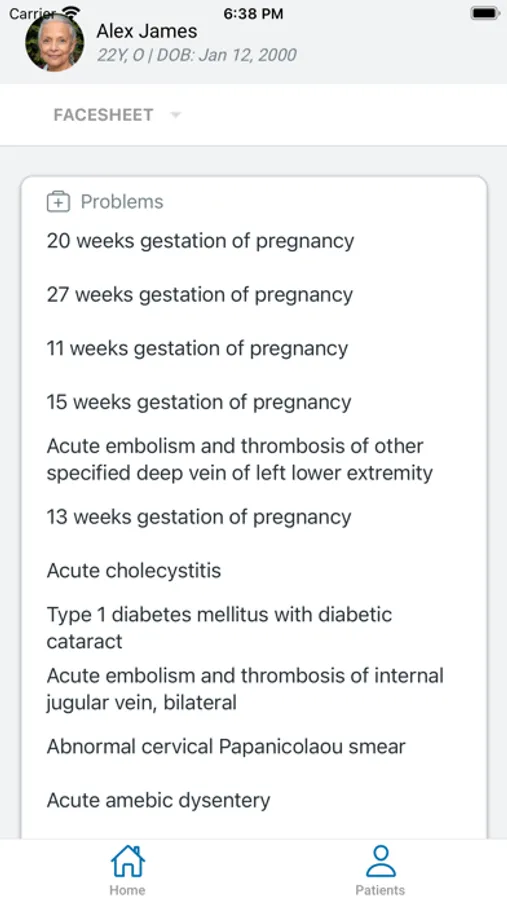 Carrier 6:38 PM
Alex James
22Y, O | DOB: Jan 12, 2000

FACESHEET

Problems

20 weeks gestation of pregnancy

27 weeks gestation of pregnancy

11 weeks gestation of pregnancy

15 weeks gestation of pregnancy

Acute embolism and thrombosis of other specified deep vein of left lower extremity

13 weeks gestation of pregnancy

Acute cholecystitis

Type 1 diabetes mellitus with diabetic cataract

Acute embolism and thrombosis of internal jugular vein, bilateral

Abnormal cervical Papanicolaou smear

Acute amebic dysentery

Home
Patients